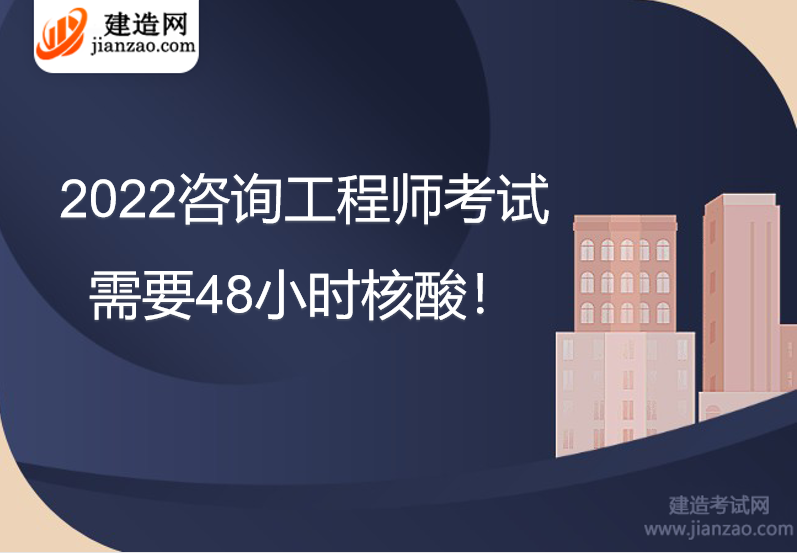 建造网
jianzao.com

2022咨询工程师考试
需要48小时核酸！

建造考试网
www.jianzao.com